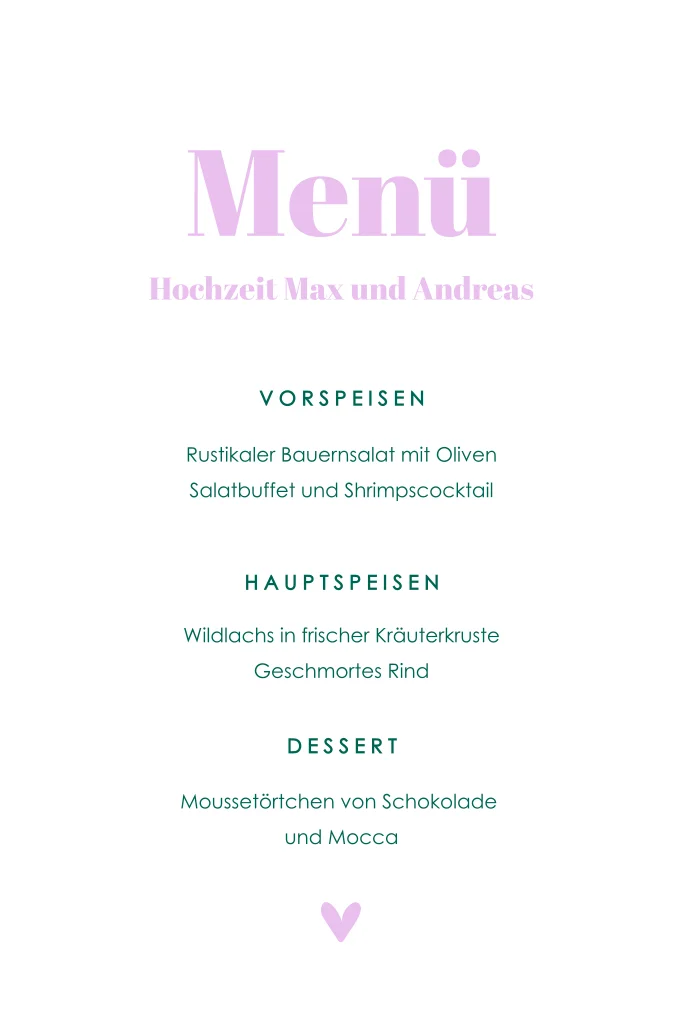 Menü

Hochzeit Max und Andreas

VORSPEISEN

Rustikaler Bauernsalat mit Oliven
Salatbuffet und Shrimpscocktail

HAUPTSPEISEN

Wildlachs in frischer Kräuterkruste
Geschmortes Rind

DESSERT

Moussetörtchen von Schokolade
und Mocca